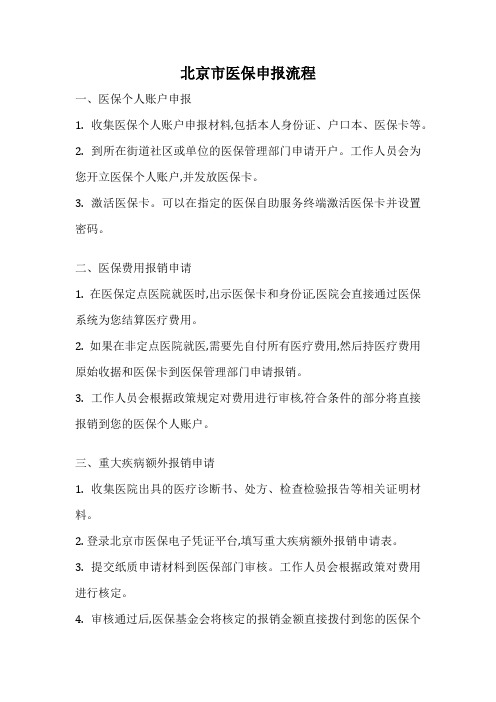 北京市医保申报流程

一、医保个人账户申报

1. 收集医保个人账户申报材料,包括本人身份证、户口本、医保卡等。

2. 到所在街道社区或单位的医保管理部门申请开户。工作人员会为您开立医保个人账户,并发放医保卡。

3. 激活医保卡。可以在指定的医保自助服务终端激活医保卡并设置密码。

二、医保费用报销申请

1. 在医保定点医院就医时,出示医保卡和身份证,医院会直接通过医保系统为您结算医疗费用。

2. 如果在非定点医院就医,需要先自付所有医疗费用,然后持医疗费用原始收据和医保卡到医保管理部门申请报销。

3. 工作人员会根据政策规定对费用进行审核,符合条件的部分将直接报销到您的医保个人账户。

三、重大疾病额外报销申请

1. 收集医院出具的医疗诊断书、处方、检查检验报告等相关证明材料。

2. 登录北京市医保电子凭证平台,填写重大疾病额外报销申请表。

3. 提交纸质申请材料到医保部门审核。工作人员会根据政策对费用进行核定。

4. 审核通过后,医保基金会将核定的报销金额直接拨付到您的医保个